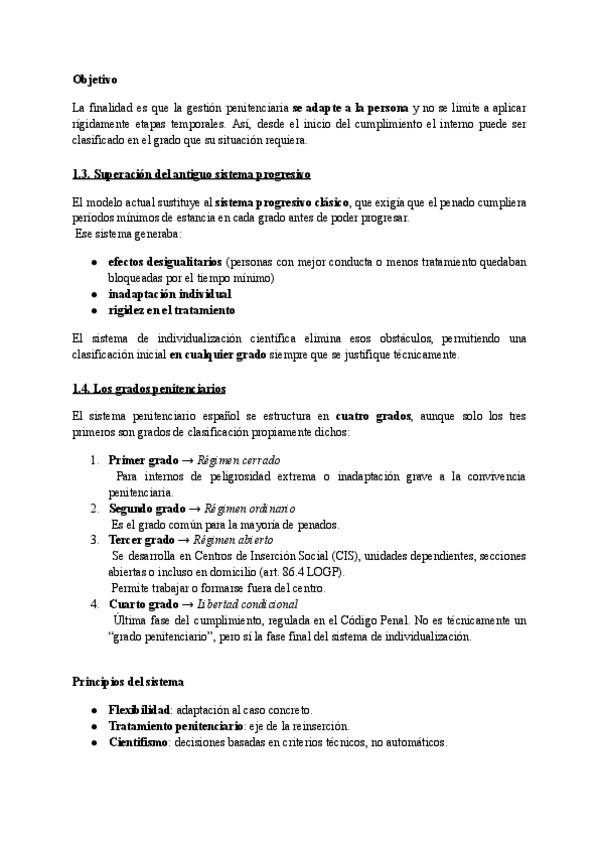 Objetivo

La finalidad es que la gestión penitenciaria se adapte a la persona y no se limite a aplicar rígidamente etapas temporales. Así, desde el inicio del cumplimiento el interno puede ser clasificado en el grado que su situación requiera.

1.3. Superación del antiguo sistema progresivo

El modelo actual sustituye al sistema progresivo clásico, que exigía que el penado cumpliera periodos mínimos de estancia en cada grado antes de poder progresar.
Ese sistema generaba:

- efectos desigualitarios (personas con mejor conducta o menos tratamiento quedaban bloqueadas por el tiempo mínimo)
- inadaptación individual
- rigidez en el tratamiento

El sistema de individualización científica elimina esos obstáculos, permitiendo una clasificación inicial en cualquier grado siempre que se justifique técnicamente.

1.4. Los grados penitenciarios

El sistema penitenciario español se estructura en cuatro grados, aunque solo los tres primeros son grados de clasificación propiamente dichos:

1. Primer grado → Régimen cerrado
Para internos de peligrosidad extrema o inadaptación grave a la convivencia penitenciaria.
2. Segundo grado → Régimen ordinario
Es el grado común para la mayoría de penados.
3. Tercer grado → Régimen abierto
Se desarrolla en Centros de Inserción Social (CIS), unidades dependientes, secciones abiertas o incluso en domicilio (art. 86.4 LOGP).
Permite trabajar o formarse fuera del centro.
4. Cuarto grado → Libertad condicional
Última fase del cumplimiento, regulada en el Código Penal. No es técnicamente un "grado penitenciario", pero sí la fase final del sistema de individualización.

Principios del sistema

- Flexibilidad: adaptación al caso concreto.
- Tratamiento penitenciario: eje de la reinserción.
- Cientifismo: decisiones basadas en criterios técnicos, no automáticos.